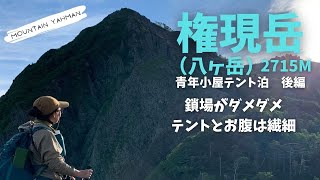 MOUNTAIN YAHMAN

権現岳
（八ヶ岳）2715M
青年小屋テント泊　後編

鎖場がダメダメ
テントとお腹は繊細